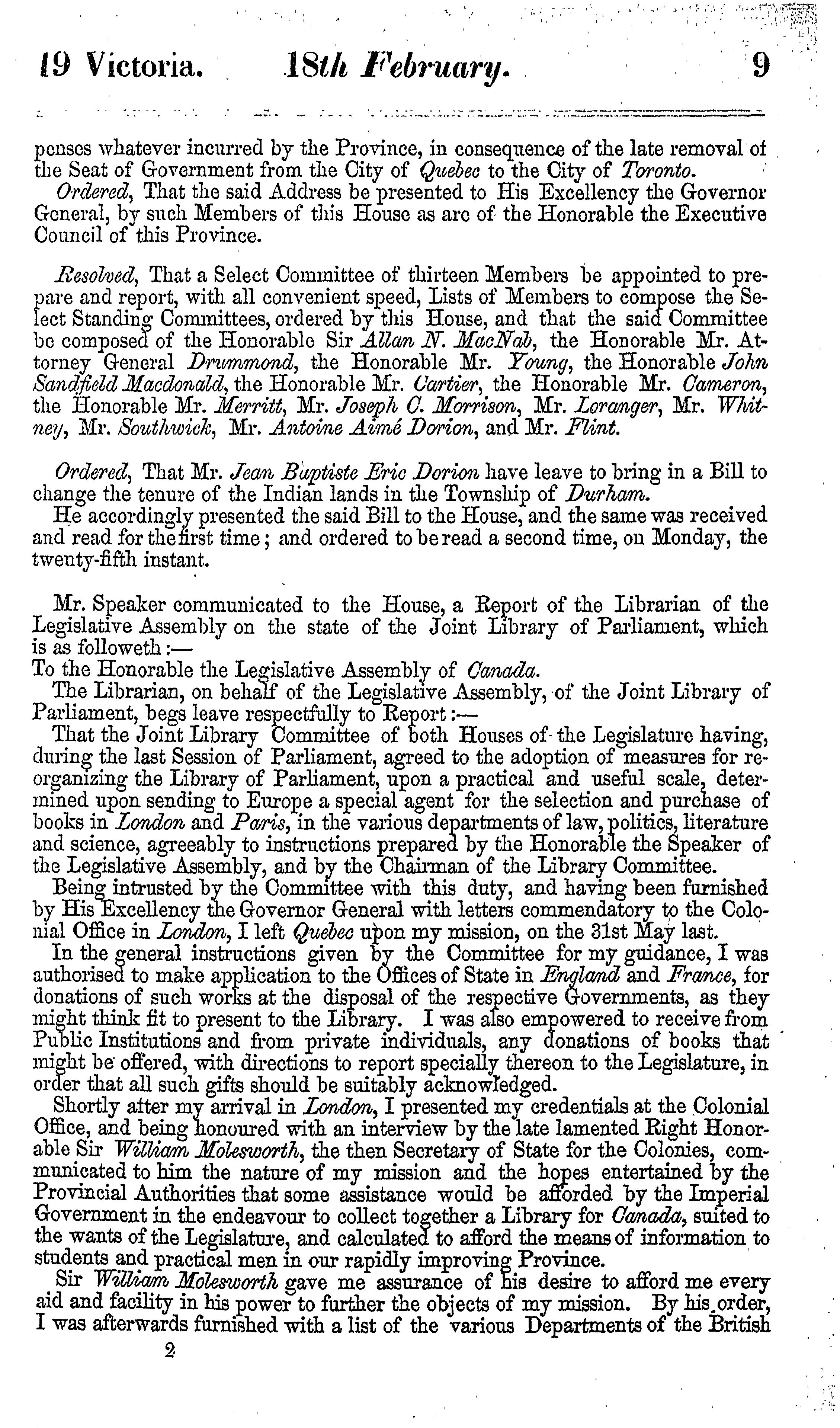 19 Victoria. 18th February. 9

penses whatever incurred by the Province, in consequence of the late removal of the Seat of Government from the City of Quebec to the City of Toronto.

Ordered, That the said Address be presented to His Excellency the Governor General, by such Members of this House as are of the Honorable the Executive Council of this Province.

Resolved, That a Select Committee of thirteen Members be appointed to prepare and report, with all convenient speed, Lists of Members to compose the Select Standing Committees, ordered by this House, and that the said Committee be composed of the Honorable Sir Allan N. MacNab, the Honorable Mr. Attorney General Drummond, the Honorable Mr. Young, the Honorable John Sandfield Macdonald, the Honorable Mr. Cartier, the Honorable Mr. Cameron, the Honorable Mr. Merritt, Mr. Joseph C. Morrison, Mr. Loranger, Mr. Whitney, Mr. Southwick, Mr. Antoine Aimé Dorion, and Mr. Flint.

Ordered, That Mr. Jean Baptiste Eric Dorion have leave to bring in a Bill to change the tenure of the Indian lands in the Township of Durham.

He accordingly presented the said Bill to the House, and the same was received and read for the first time; and ordered to be read a second time, on Monday, the twenty-fifth instant.

Mr. Speaker communicated to the House, a Report of the Librarian of the Legislative Assembly on the state of the Joint Library of Parliament, which is as followeth:—

To the Honorable the Legislative Assembly of Canada.

The Librarian, on behalf of the Legislative Assembly, of the Joint Library of Parliament, begs leave respectfully to Report:—

That the Joint Library Committee of both Houses of the Legislature having, during the last Session of Parliament, agreed to the adoption of measures for reorganizing the Library of Parliament, upon a practical and useful scale, determined upon sending to Europe a special agent for the selection and purchase of books in London and Paris, in the various departments of law, politics, literature and science, agreeably to instructions prepared by the Honorable the Speaker of the Legislative Assembly, and by the Chairman of the Library Committee.

Being intrusted by the Committee with this duty, and having been furnished by His Excellency the Governor General with letters commendatory to the Colonial Office in London, I left Quebec upon my mission, on the 31st May last.

In the general instructions given by the Committee for my guidance, I was authorised to make application to the Offices of State in England and France, for donations of such works at the disposal of the respective Governments, as they might think fit to present to the Library. I was also empowered to receive from Public Institutions and from private individuals, any donations of books that might be offered, with directions to report specially thereon to the Legislature, in order that all such gifts should be suitably acknowledged.

Shortly after my arrival in London, I presented my credentials at the Colonial Office, and being honoured with an interview by the late lamented Right Honorable Sir William Molesworth, the then Secretary of State for the Colonies, communicated to him the nature of my mission and the hopes entertained by the Provincial Authorities that some assistance would be afforded by the Imperial Government in the endeavour to collect together a Library for Canada, suited to the wants of the Legislature, and calculated to afford the means of information to students and practical men in our rapidly improving Province.

Sir William Molesworth gave me assurance of his desire to afford me every aid and facility in his power to further the objects of my mission. By his order, I was afterwards furnished with a list of the various Departments of the British

2